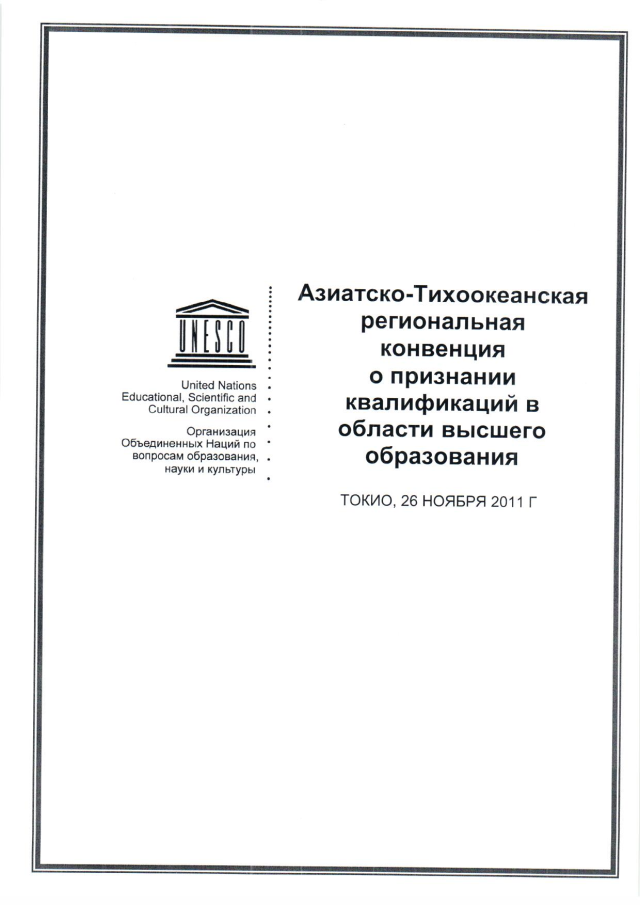 UNESCO

United Nations
Educational, Scientific and
Cultural Organization

Организация
Объединенных Наций по
вопросам образования,
науки и культуры

Азиатско-Тихоокеанская региональная конвенция о признании квалификаций в области высшего образования

ТОКИО, 26 НОЯБРЯ 2011 Г